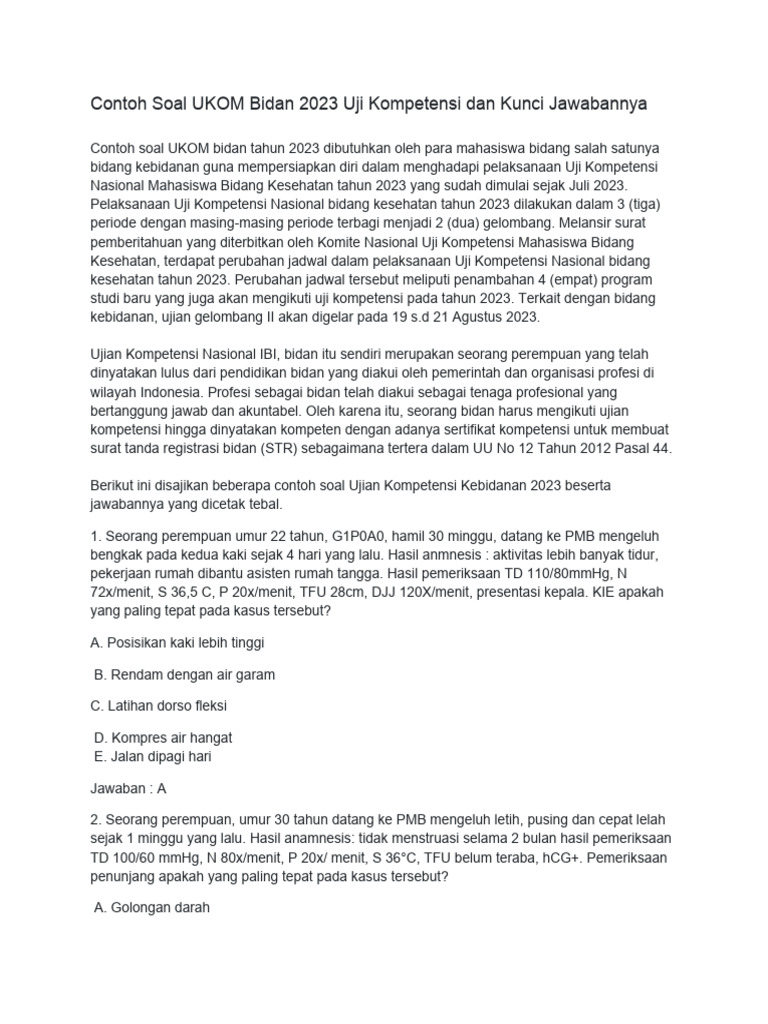 Contoh Soal UKOM Bidan 2023 Uji Kompetensi dan Kunci Jawabannya

Contoh soal UKOM bidan tahun 2023 dibutuhkan oleh para mahasiswa bidang salah satunya bidang kebidanan guna mempersiapkan diri dalam menghadapi pelaksanaan Uji Kompetensi Nasional Mahasiswa Bidang Kesehatan tahun 2023 yang sudah dimulai sejak Juli 2023. Pelaksanaan Uji Kompetensi Nasional bidang kesehatan tahun 2023 dilakukan dalam 3 (tiga) periode dengan masing-masing periode terbagi menjadi 2 (dua) gelombang. Melansir surat pemberitahuan yang diterbitkan oleh Komite Nasional Uji Kompetensi Mahasiswa Bidang Kesehatan, terdapat perubahan jadwal dalam pelaksanaan Uji Kompetensi Nasional bidang kesehatan tahun 2023. Perubahan jadwal tersebut meliputi penambahan 4 (empat) program studi baru yang juga akan mengikuti uji kompetensi pada tahun 2023. Terkait dengan bidang kebidanan, ujian gelombang II akan digelar pada 19 s.d 21 Agustus 2023.

Ujian Kompetensi Nasional IBI, bidan itu sendiri merupakan seorang perempuan yang telah dinyatakan lulus dari pendidikan bidan yang diakui oleh pemerintah dan organisasi profesi di wilayah Indonesia. Profesi sebagai bidan telah diakui sebagai tenaga profesional yang bertanggung jawab dan akuntabel. Oleh karena itu, seorang bidan harus mengikuti ujian kompetensi hingga dinyatakan kompeten dengan adanya sertifikat kompetensi untuk membuat surat tanda registrasi bidan (STR) sebagaimana tertera dalam UU No 12 Tahun 2012 Pasal 44.

Berikut ini disajikan beberapa contoh soal Ujian Kompetensi Kebidanan 2023 beserta jawabannya yang dicetak tebal.

1. Seorang perempuan umur 22 tahun, G1P0A0, hamil 30 minggu, datang ke PMB mengeluh bengkak pada kedua kaki sejak 4 hari yang lalu. Hasil anmnesis : aktivitas lebih banyak tidur, pekerjaan rumah dibantu asisten rumah tangga. Hasil pemeriksaan TD 110/80mmHg, N 72x/menit, S 36,5 C, P 20x/menit, TFU 28cm, DJJ 120X/menit, presentasi kepala. KIE apakah yang paling tepat pada kasus tersebut?

A. Posisikan kaki lebih tinggi

B. Rendam dengan air garam

C. Latihan dorso fleksi

D. Kompres air hangat
E. Jalan dipagi hari

Jawaban : A

2. Seorang perempuan, umur 30 tahun datang ke PMB mengeluh letih, pusing dan cepat lelah sejak 1 minggu yang lalu. Hasil anamnesis: tidak menstruasi selama 2 bulan hasil pemeriksaan TD 100/60 mmHg, N 80x/menit, P 20x/ menit, S 36°C, TFU belum teraba, hCG+. Pemeriksaan penunjang apakah yang paling tepat pada kasus tersebut?

A. Golongan darah